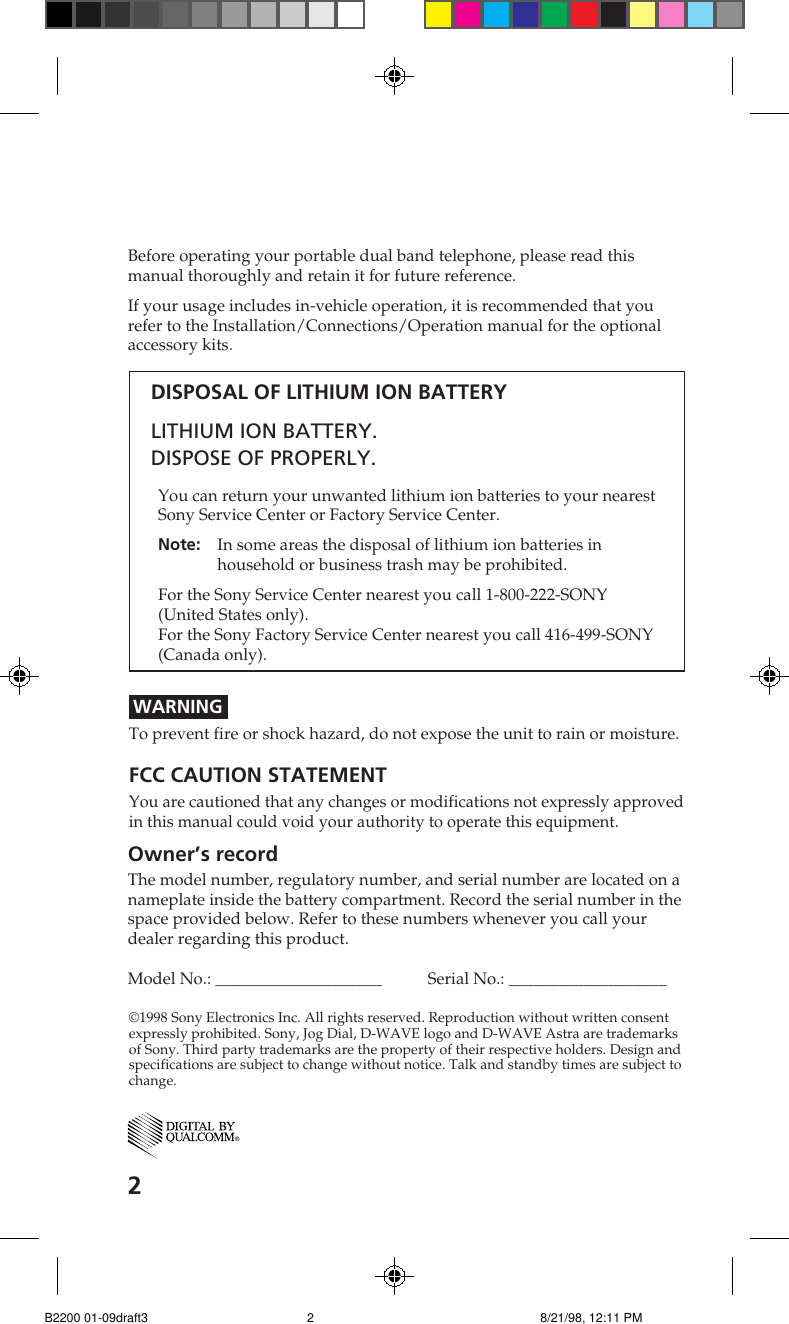 Before operating your portable dual band telephone, please read this manual thoroughly and retain it for future reference.

If your usage includes in-vehicle operation, it is recommended that you refer to the Installation/Connections/Operation manual for the optional accessory kits.

DISPOSAL OF LITHIUM ION BATTERY

LITHIUM ION BATTERY.
DISPOSE OF PROPERLY.

You can return your unwanted lithium ion batteries to your nearest Sony Service Center or Factory Service Center.

Note: In some areas the disposal of lithium ion batteries in household or business trash may be prohibited.

For the Sony Service Center nearest you call 1-800-222-SONY (United States only).
For the Sony Factory Service Center nearest you call 416-499-SONY (Canada only).

WARNING

To prevent fire or shock hazard, do not expose the unit to rain or moisture.

FCC CAUTION STATEMENT

You are cautioned that any changes or modifications not expressly approved in this manual could void your authority to operate this equipment.

Owner's record

The model number, regulatory number, and serial number are located on a nameplate inside the battery compartment. Record the serial number in the space provided below. Refer to these numbers whenever you call your dealer regarding this product.

Model No.: ____________________ Serial No.: ___________________

©1998 Sony Electronics Inc. All rights reserved. Reproduction without written consent expressly prohibited. Sony, Jog Dial, D-WAVE logo and D-WAVE Astra are trademarks of Sony. Third party trademarks are the property of their respective holders. Design and specifications are subject to change without notice. Talk and standby times are subject to change.

DIGITAL BY QUALCOMM®

2

B2200 01-09draft3 2 8/21/98, 12:11 PM